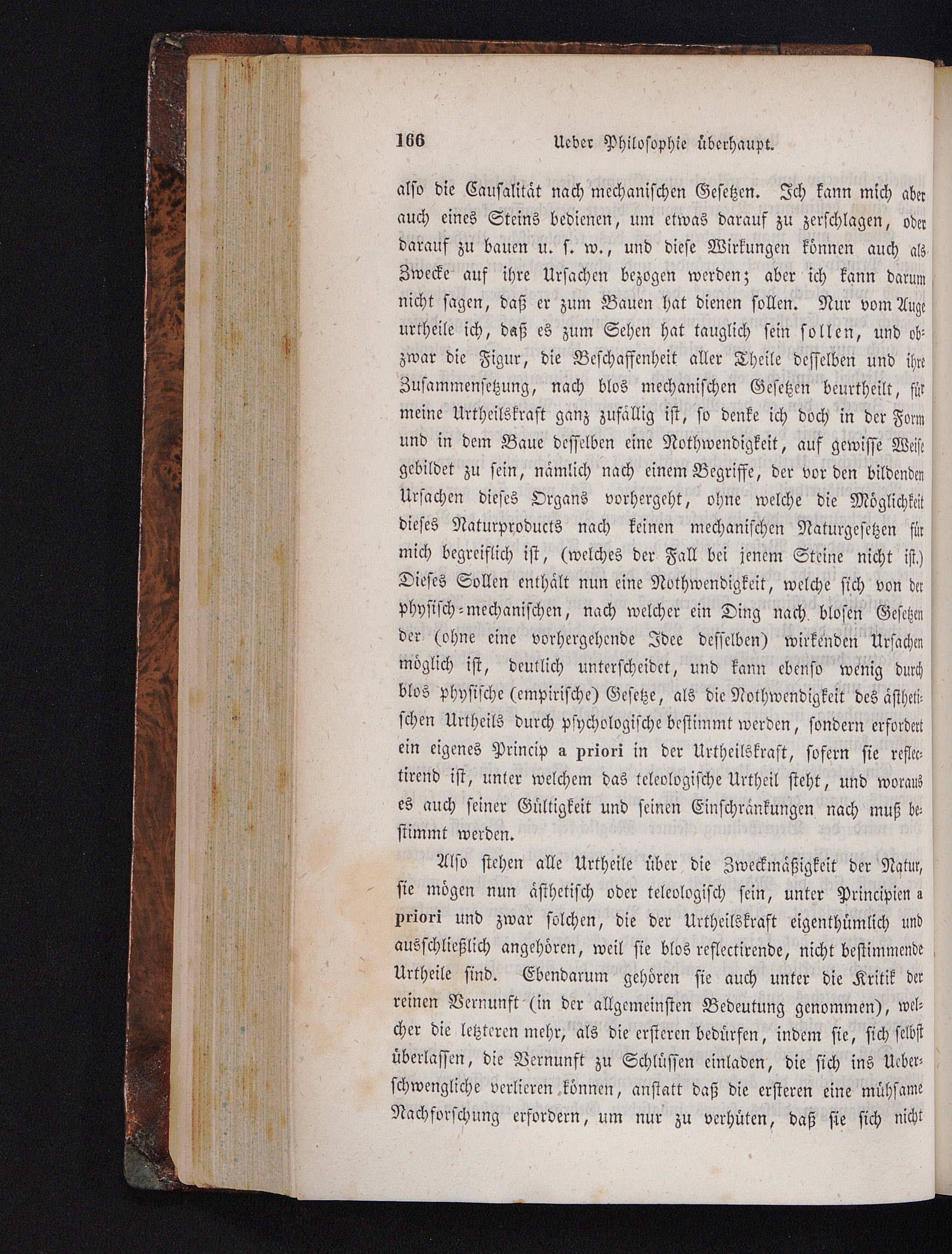 166 Ueber Philosophie überhaupt.

also die Causalität nach mechanischen Gesetzen. Ich kann mich aber auch eines Steins bedienen, um etwas darauf zu zerschlagen, oder darauf zu bauen u. s. w., und diese Wirkungen können auch als Zwecke auf ihre Ursachen bezogen werden; aber ich kann darum nicht sagen, daß er zum Bauen hat dienen sollen. Nur vom Auge urtheile ich, daß es zum Sehen hat tauglich sein sollen, und obzwar die Figur, die Beschaffenheit aller Theile desselben und ihre Zusammensetzung, nach blos mechanischen Gesetzen beurtheilt, für meine Urtheilskraft ganz zufällig ist, so denke ich doch in der Form und in dem Baue desselben eine Nothwendigkeit, auf gewisse Weise gebildet zu sein, nämlich nach einem Begriffe, der vor den bildenden Ursachen dieses Organs vorhergeht, ohne welche die Möglichkeit dieses Naturproducts nach keinen mechanischen Naturgesetzen für mich begreiflich ist, (welches der Fall bei jenem Steine nicht ist.) Dieses Sollen enthält nun eine Nothwendigkeit, welche sich von der physisch-mechanischen, nach welcher ein Ding nach blosen Gesetzen der (ohne eine vorhergehende Idee desselben) wirkenden Ursachen möglich ist, deutlich unterscheidet, und kann ebenso wenig durch blos physische (empirische) Gesetze, als die Nothwendigkeit des ästhetischen Urtheils durch psychologische bestimmt werden, sondern erfordert ein eigenes Princip a priori in der Urtheilskraft, sofern sie reflectirend ist, unter welchem das teleologische Urtheil steht, und woraus es auch seiner Gültigkeit und seinen Einschränkungen nach muß bestimmt werden.

Also stehen alle Urtheile über die Zweckmäßigkeit der Natur, sie mögen nun ästhetisch oder teleologisch sein, unter Principien a priori und zwar solchen, die der Urtheilskraft eigenthümlich und ausschließlich angehören, weil sie blos reflectirende, nicht bestimmende Urtheile sind. Ebendarum gehören sie auch unter die Kritik der reinen Vernunft (in der allgemeinsten Bedeutung genommen), welcher die letzteren mehr, als die ersteren bedürfen, indem sie, sich selbst überlassen, die Vernunft zu Schlüssen einladen, die sich ins Ueberschwengliche verlieren können, anstatt daß die ersteren eine mühsame Nachforschung erfordern, um nur zu verhüten, daß sie sich nicht